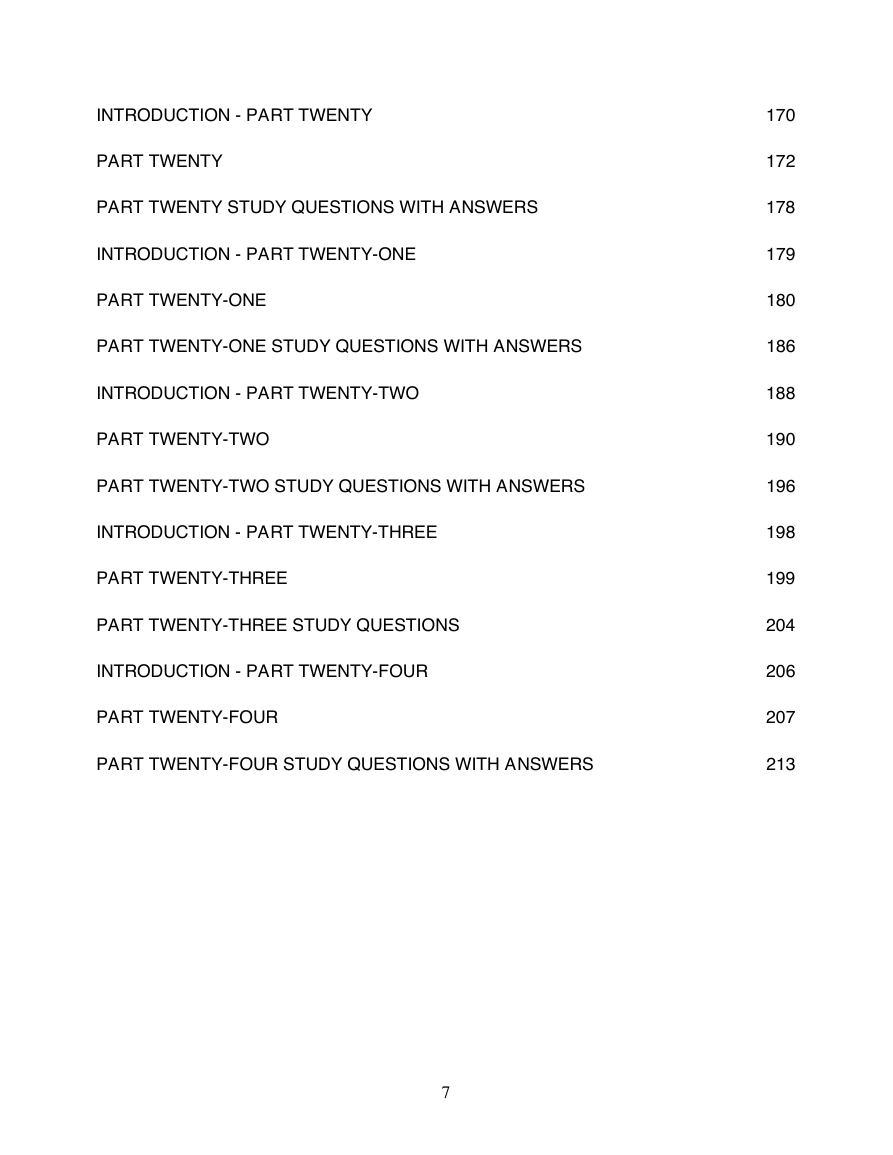 INTRODUCTION - PART TWENTY 170

PART TWENTY 172

PART TWENTY STUDY QUESTIONS WITH ANSWERS 178

INTRODUCTION - PART TWENTY-ONE 179

PART TWENTY-ONE 180

PART TWENTY-ONE STUDY QUESTIONS WITH ANSWERS 186

INTRODUCTION - PART TWENTY-TWO 188

PART TWENTY-TWO 190

PART TWENTY-TWO STUDY QUESTIONS WITH ANSWERS 196

INTRODUCTION - PART TWENTY-THREE 198

PART TWENTY-THREE 199

PART TWENTY-THREE STUDY QUESTIONS 204

INTRODUCTION - PART TWENTY-FOUR 206

PART TWENTY-FOUR 207

PART TWENTY-FOUR STUDY QUESTIONS WITH ANSWERS 213

7